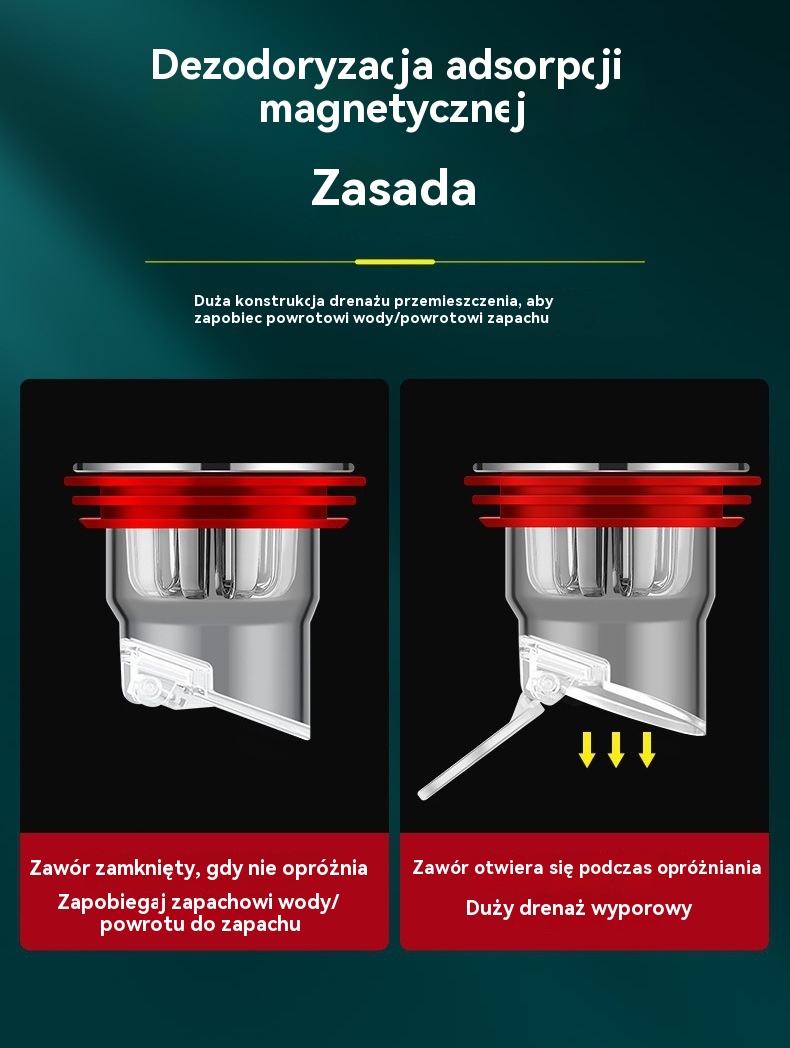 Dezodoryzacja adsorpcji magnetycznej

Zasada

Duża konstrukcja drenażu przemieszczenia, aby zapobiec powrotowi wody/powrotowi zapachu

Zawór zamknięty, gdy nie opróżnia

Zapobiegaj zapachowi wody/ powrotu do zapachu

Zawór otwiera się podczas opróżniania

Duży drenaż wyporowy